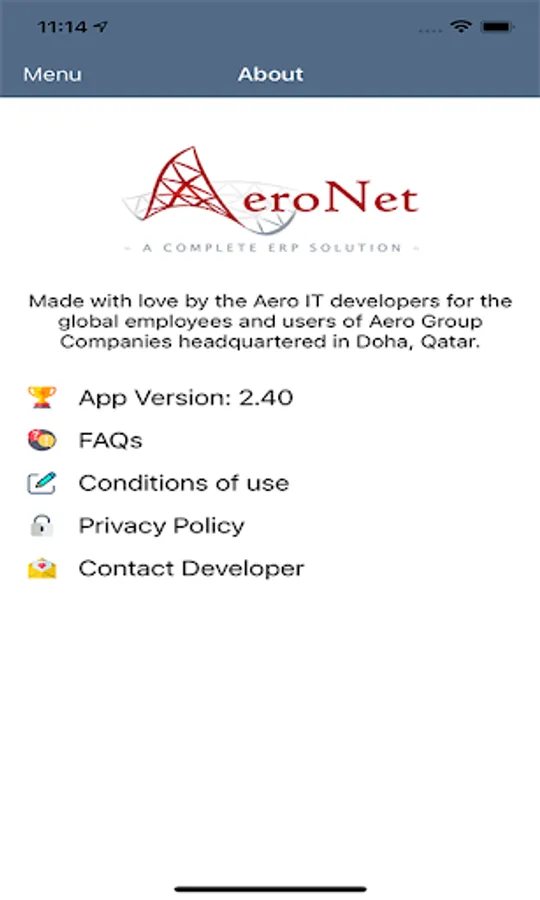 11:14

Menu About

AeroNet

- A COMPLETE ERP SOLUTION -

Made with love by the Aero IT developers for the global employees and users of Aero Group Companies headquartered in Doha, Qatar.

App Version: 2.40

FAQs

Conditions of use

Privacy Policy

Contact Developer